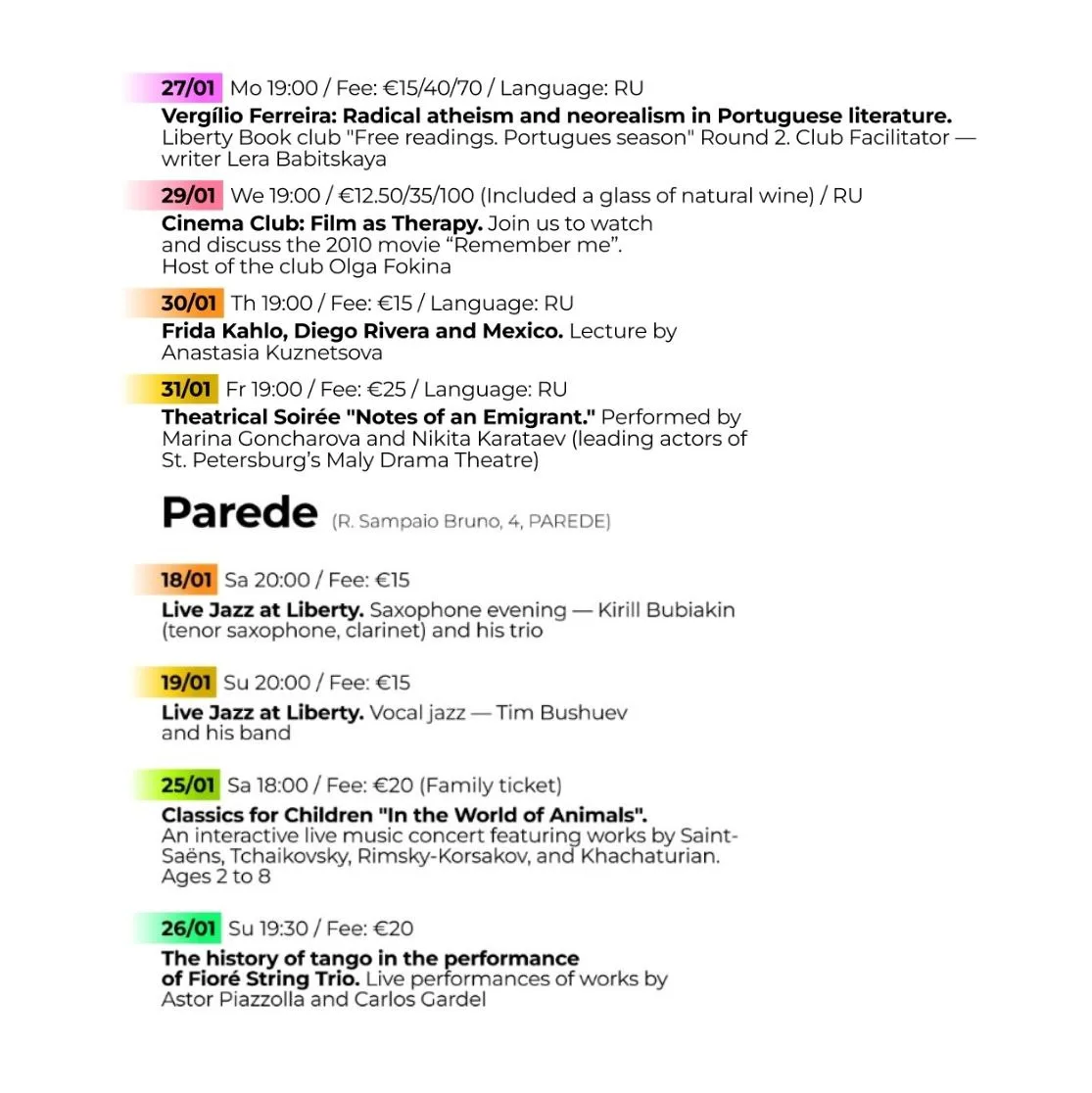 27/01 Mo 19:00 / Fee: €15/40/70 / Language: RU
Vergílio Ferreira: Radical atheism and neorealism in Portuguese literature. Liberty Book club "Free readings. Portugues season" Round 2. Club Facilitator — writer Lera Babitskaya

29/01 We 19:00 / €12.50/35/100 (Included a glass of natural wine) / RU
Cinema Club: Film as Therapy. Join us to watch and discuss the 2010 movie “Remember me”. Host of the club Olga Fokina

30/01 Th 19:00 / Fee: €15 / Language: RU
Frida Kahlo, Diego Rivera and Mexico. Lecture by Anastasia Kuznetsova

31/01 Fr 19:00 / Fee: €25 / Language: RU
Theatrical Soirée "Notes of an Emigrant." Performed by Marina Goncharova and Nikita Karataev (leading actors of St. Petersburg’s Maly Drama Theatre)

Parede (R. Sampaio Bruno, 4, PAREDE)

18/01 Sa 20:00 / Fee: €15
Live Jazz at Liberty. Saxophone evening — Kirill Bubiakin (tenor saxophone, clarinet) and his trio

19/01 Su 20:00 / Fee: €15
Live Jazz at Liberty. Vocal jazz — Tim Bushuev and his band

25/01 Sa 18:00 / Fee: €20 (Family ticket)
Classics for Children "In the World of Animals". An interactive live music concert featuring works by Saint-Saëns, Tchaikovsky, Rimsky-Korsakov, and Khachaturian. Ages 2 to 8

26/01 Su 19:30 / Fee: €20
The history of tango in the performance of Fioré String Trio. Live performances of works by Astor Piazzolla and Carlos Gardel